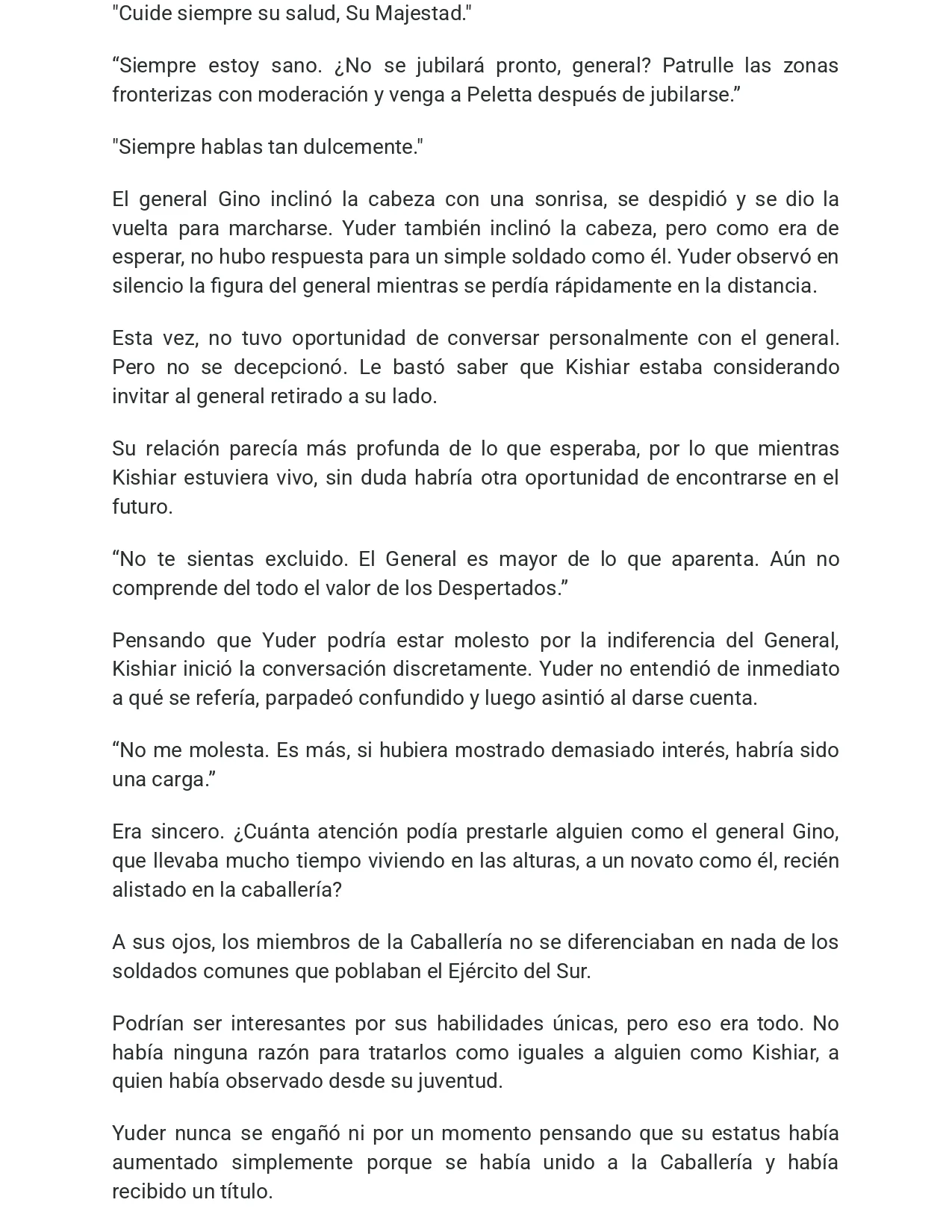 "Cuide siempre su salud, Su Majestad."

"Siempre estoy sano. ¿No se jubilará pronto, general? Patrulle las zonas fronterizas con moderación y venga a Peletta después de jubilarse."

"Siempre hablas tan dulcemente."

El general Gino inclinó la cabeza con una sonrisa, se despidió y se dio la vuelta para marcharse. Yuder también inclinó la cabeza, pero como era de esperar, no hubo respuesta para un simple soldado como él. Yuder observó en silencio la figura del general mientras se perdía rápidamente en la distancia.

Esta vez, no tuvo oportunidad de conversar personalmente con el general. Pero no se decepcionó. Le bastó saber que Kishiar estaba considerando invitar al general retirado a su lado.

Su relación parecía más profunda de lo que esperaba, por lo que mientras Kishiar estuviera vivo, sin duda habría otra oportunidad de encontrarse en el futuro.

"No te sientas excluido. El General es mayor de lo que aparenta. Aún no comprende del todo el valor de los Despertados."

Pensando que Yuder podría estar molesto por la indiferencia del General, Kishiar inició la conversación discretamente. Yuder no entendió de inmediato a qué se refería, parpadeó confundido y luego asintió al darse cuenta.

"No me molesta. Es más, si hubiera mostrado demasiado interés, habría sido una carga."

Era sincero. ¿Cuánta atención podía prestarle alguien como el general Gino, que llevaba mucho tiempo viviendo en las alturas, a un novato como él, recién alistado en la caballería?

A sus ojos, los miembros de la Caballería no se diferenciaban en nada de los soldados comunes que poblaban el Ejército del Sur.

Podrían ser interesantes por sus habilidades únicas, pero eso era todo. No había ninguna razón para tratarlos como iguales a alguien como Kishiar, a quien había observado desde su juventud.

Yuder nunca se engañó ni por un momento pensando que su estatus había aumentado simplemente porque se había unido a la Caballería y había recibido un título.